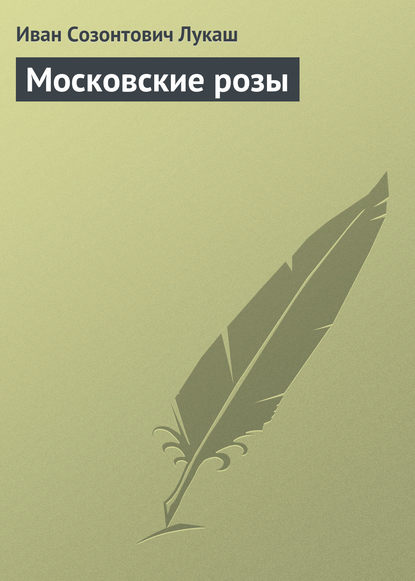 Иван Созонтович Лукаш

Московские розы